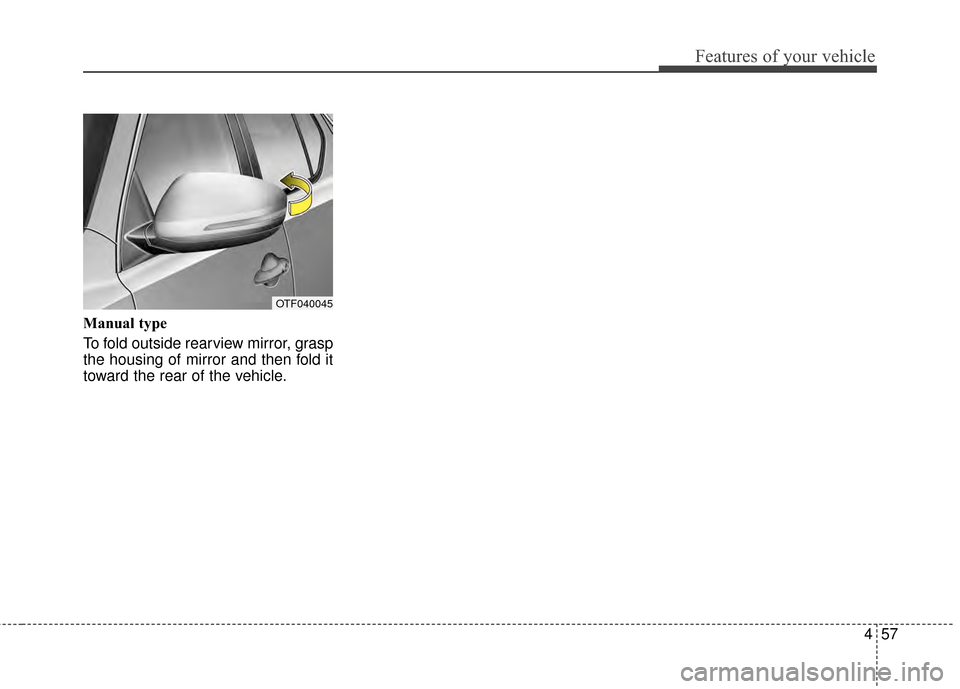 Features of your vehicle

OTF040045

Manual type

To fold outside rearview mirror, grasp the housing of mirror and then fold it toward the rear of the vehicle.

4 57

carmanualsonline.info